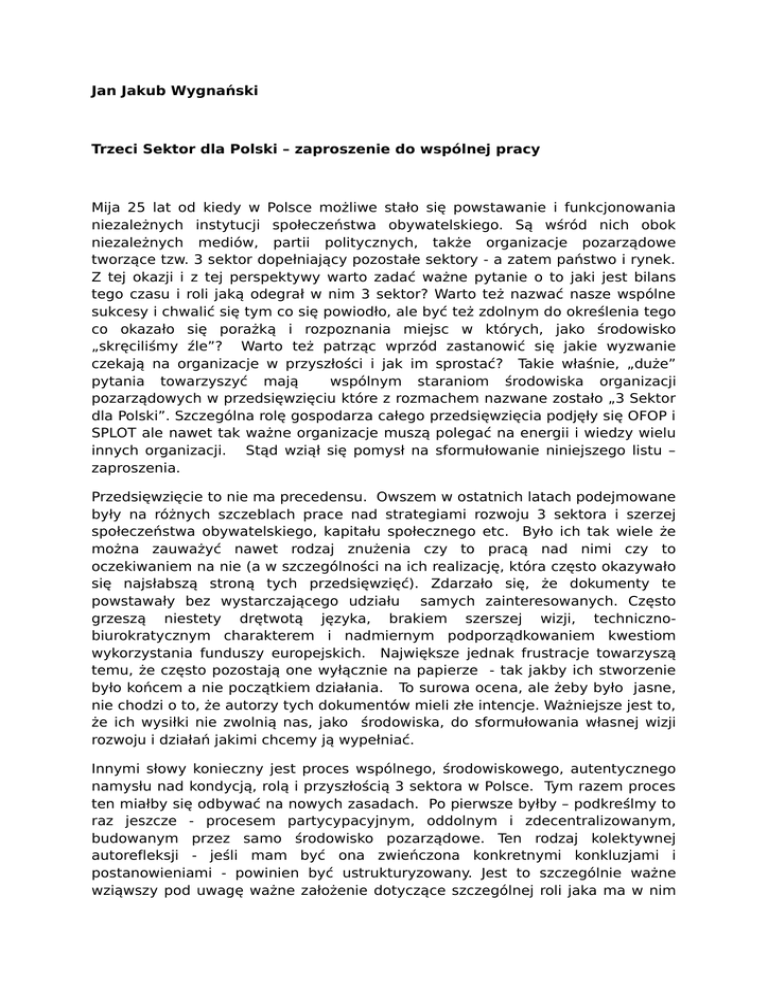 Jan Jakub Wygnański

Trzeci Sektor dla Polski – zaproszenie do wspólnej pracy

Mija 25 lat od kiedy w Polsce możliwe stało się powstawanie i funkcjonowania niezależnych instytucji społeczeństwa obywatelskiego. Są wśród nich obok niezależnych mediów, partii politycznych, także organizacje pozarządowe tworzące tzw. 3 sektor dopełniający pozostałe sektory - a zatem państwo i rynek. Z tej okazji i z tej perspektywy warto zadać ważne pytanie o to jaki jest bilans tego czasu i roli jaką odegrał w nim 3 sektor? Warto też nazwać nasze wspólne sukcesy i chwalić się tym co się powiodło, ale być też zdolnym do określenia tego co okazało się porażką i rozpoznania miejsc w których, jako środowisko „skręciliśmy źle"? Warto też patrząc wprzód zastanowić się jakie wyzwanie czekają na organizacje w przyszłości i jak im sprostać? Takie właśnie, „duże" pytania towarzyszyć mają wspólnym staraniom środowiska organizacji pozarządowych w przedsięwzięciu które z rozmachem nazwane zostało „3 Sektor dla Polski". Szczególna rolę gospodarza całego przedsięwzięcia podjęły się OFOP i SPLOT ale nawet tak ważne organizacje muszą polegać na energii i wiedzy wielu innych organizacji. Stąd wziął się pomysł na sformułowanie niniejszego listu – zaproszenia.

Przedsięwzięcie to nie ma precedensu. Owszem w ostatnich latach podejmowane były na różnych szczeblach prace nad strategiami rozwoju 3 sektora i szerzej społeczeństwa obywatelskiego, kapitału społecznego etc. Było ich tak wiele że można zauważyć nawet rodzaj znużenia czy to pracą nad nimi czy to oczekiwaniem na nie (a w szczególności na ich realizację, która często okazywało się najsłabszą stroną tych przedsięwzięć). Zdarzało się, że dokumenty te powstawały bez wystarczającego udziału samych zainteresowanych. Często grzeszą niestety drętwotą języka, brakiem szerszej wizji, techniczno-biurokratycznym charakterem i nadmiernym podporządkowaniem kwestiom wykorzystania funduszy europejskich. Największe jednak frustracje towarzyszą temu, że często pozostają one wyłącznie na papierze - tak jakby ich stworzenie było końcem a nie początkiem działania. To surowa ocena, ale żeby było jasne, nie chodzi o to, że autorzy tych dokumentów mieli złe intencje. Ważniejsze jest to, że ich wysiłki nie zwolnią nas, jako środowiska, do sformułowania własnej wizji rozwoju i działań jakimi chcemy ją wypełniać.

Innymi słowy konieczny jest proces wspólnego, środowiskowego, autentycznego namysłu nad kondycją, rolą i przyszłością 3 sektora w Polsce. Tym razem proces ten miałby się odbywać na nowych zasadach. Po pierwsze byłby – podkreślmy to raz jeszcze - procesem partycypacyjnym, oddolnym i zdecentralizowanym, budowanym przez samo środowisko pozarządowe. Ten rodzaj kolektywnej autorefleksji - jeśli mam być ona zwieńczona konkretnymi konkluzjami i postanowieniami - powinien być ustrukturyzowany. Jest to szczególnie ważne wziąwszy pod uwagę ważne założenie dotyczące szczególnej roli jaka ma w nim